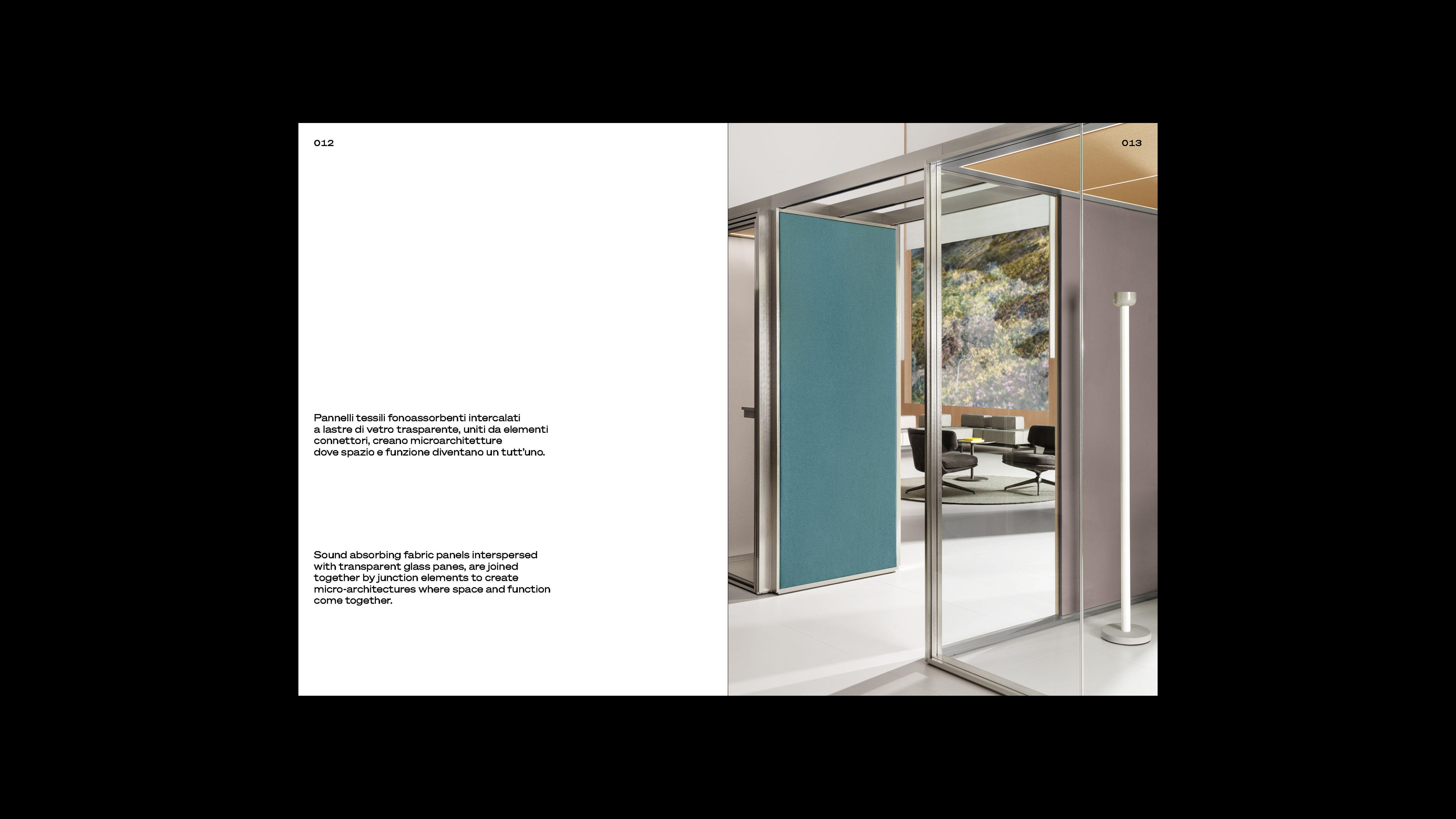 012

Pannelli tessili fonoassorbenti intercalati a lastre di vetro trasparente, uniti da elementi connettori, creano microarchitetture dove spazio e funzione diventano un tutt'uno.

Sound absorbing fabric panels interspersed with transparent glass panes, are joined together by junction elements to create micro-architectures where space and function come together.

013